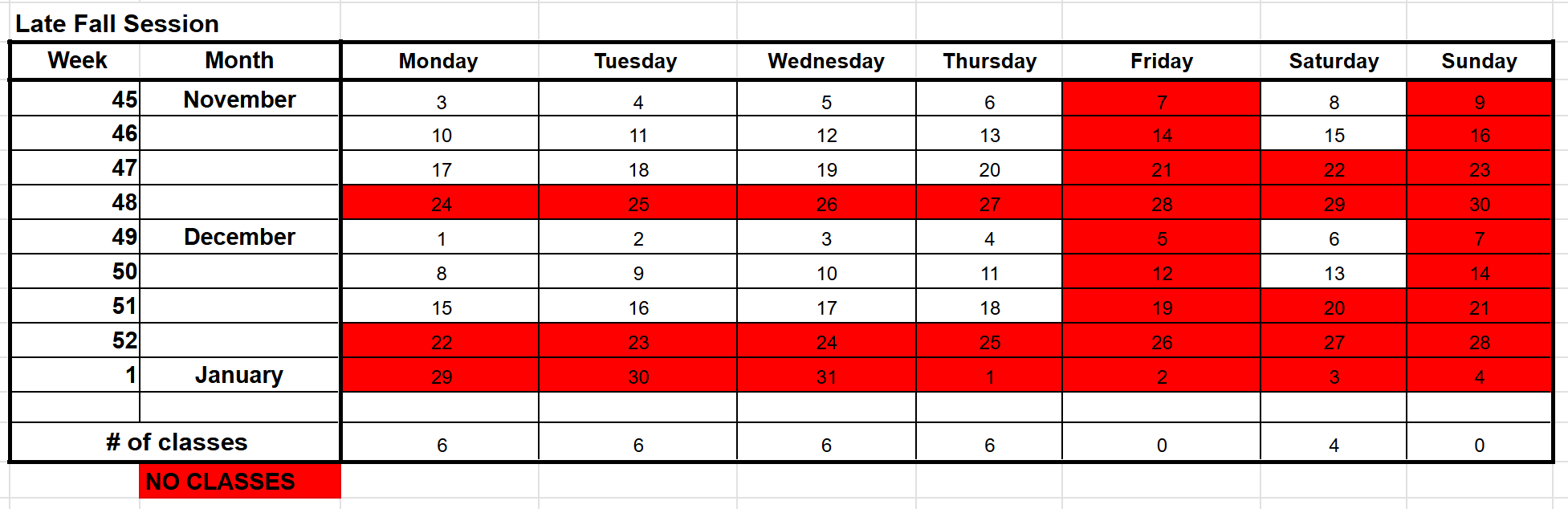 Late Fall Session

| Week | Month | Monday | Tuesday | Wednesday | Thursday | Friday | Saturday | Sunday |
|---|---|---|---|---|---|---|---|---|
| 45 | November | 3 | 4 | 5 | 6 | 7 | 8 | 9 |
| 46 | | 10 | 11 | 12 | 13 | 14 | 15 | 16 |
| 47 | | 17 | 18 | 19 | 20 | 21 | 22 | 23 |
| 48 | | 24 | 25 | 26 | 27 | 28 | 29 | 30 |
| 49 | December | 1 | 2 | 3 | 4 | 5 | 6 | 7 |
| 50 | | 8 | 9 | 10 | 11 | 12 | 13 | 14 |
| 51 | | 15 | 16 | 17 | 18 | 19 | 20 | 21 |
| 52 | | 22 | 23 | 24 | 25 | 26 | 27 | 28 |
| 1 | January | 29 | 30 | 31 | 1 | 2 | 3 | 4 |
| | | | | | | | | |
| # of classes | | 6 | 6 | 6 | 6 | 0 | 4 | 0 |

NO CLASSES